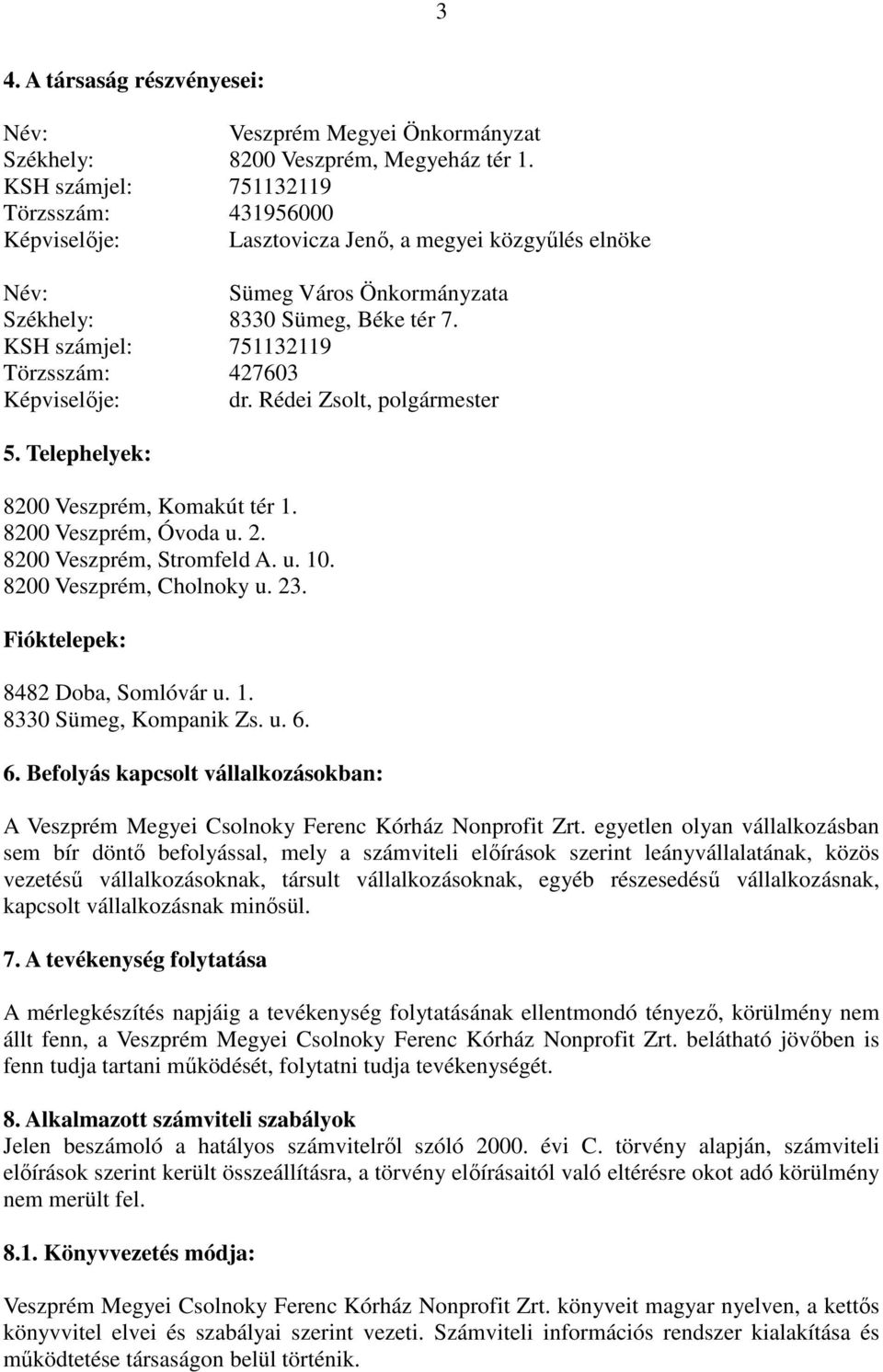 3

4. A társaság részvényesei:

Név: Veszprém Megyei Önkormányzat
Székhely: 8200 Veszprém, Megyeház tér 1.
KSH számjel: 751132119
Törzsszám: 431956000
Képviselője: Lasztovicza Jenő, a megyei közgyűlés elnöke

Név: Sümeg Város Önkormányzata
Székhely: 8330 Sümeg, Béke tér 7.
KSH számjel: 751132119
Törzsszám: 427603
Képviselője: dr. Rédei Zsolt, polgármester

5. Telephelyek:

8200 Veszprém, Komakút tér 1.
8200 Veszprém, Óvoda u. 2.
8200 Veszprém, Stromfeld A. u. 10.
8200 Veszprém, Cholnoky u. 23.

Fióktelepek:

8482 Doba, Somlóvár u. 1.
8330 Sümeg, Kompanik Zs. u. 6.

6. Befolyás kapcsolt vállalkozásokban:

A Veszprém Megyei Csolnoky Ferenc Kórház Nonprofit Zrt. egyetlen olyan vállalkozásban sem bír döntő befolyással, mely a számviteli előírások szerint leányvállalatának, közös vezetésű vállalkozásoknak, társult vállalkozásoknak, egyéb részesedésű vállalkozásnak, kapcsolt vállalkozásnak minősül.

7. A tevékenység folytatása

A mérlegkészítés napjáig a tevékenység folytatásának ellentmondó tényező, körülmény nem állt fenn, a Veszprém Megyei Csolnoky Ferenc Kórház Nonprofit Zrt. belátható jövőben is fenn tudja tartani működését, folytatni tudja tevékenységét.

8. Alkalmazott számviteli szabályok
Jelen beszámoló a hatályos számvitelről szóló 2000. évi C. törvény alapján, számviteli előírások szerint került összeállításra, a törvény előírásaitól való eltérésre okot adó körülmény nem merült fel.

8.1. Könyvvezetés módja:

Veszprém Megyei Csolnoky Ferenc Kórház Nonprofit Zrt. könyveit magyar nyelven, a kettős könyvvitel elvei és szabályai szerint vezeti. Számviteli információs rendszer kialakítása és működtetése társaságon belül történik.